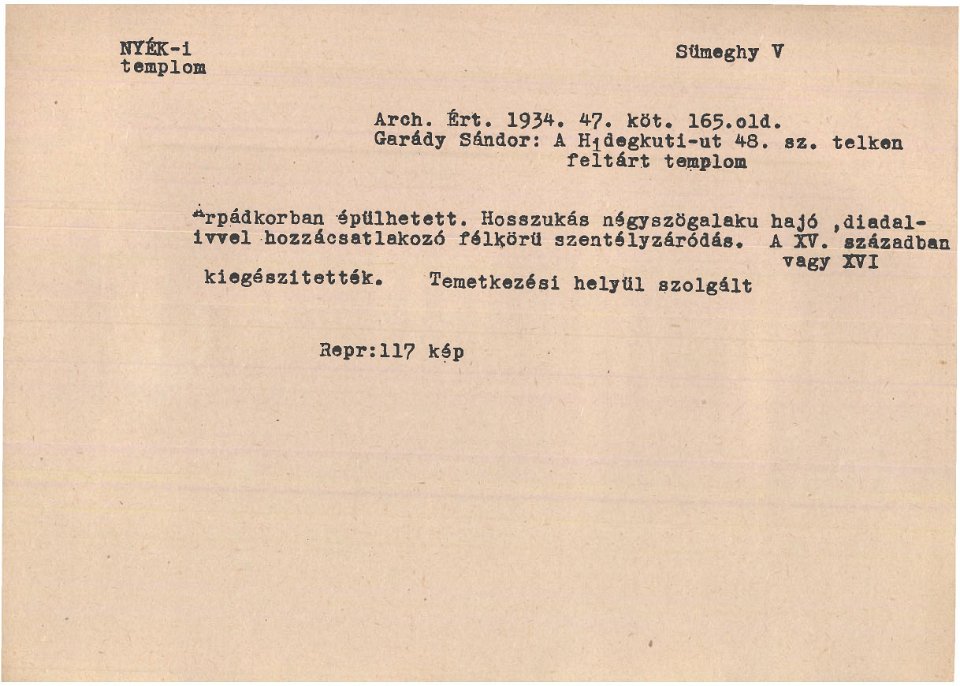 NYÉK-i templom

Sümeghy V

Arch. Ért. 1934. 47. köt. 165.old.
Garády Sándor: A Hidegkuti-ut 48. sz. telken feltárt templom

Árpádkorban épülhetett. Hosszukás négyszögalaku hajó ,diadalivvel hozzácsatlakozó félkörü szentélyzáródás. A XV. században vagy XVI kiegészitették. Temetkezési helyül szolgált

Repr:117 kép